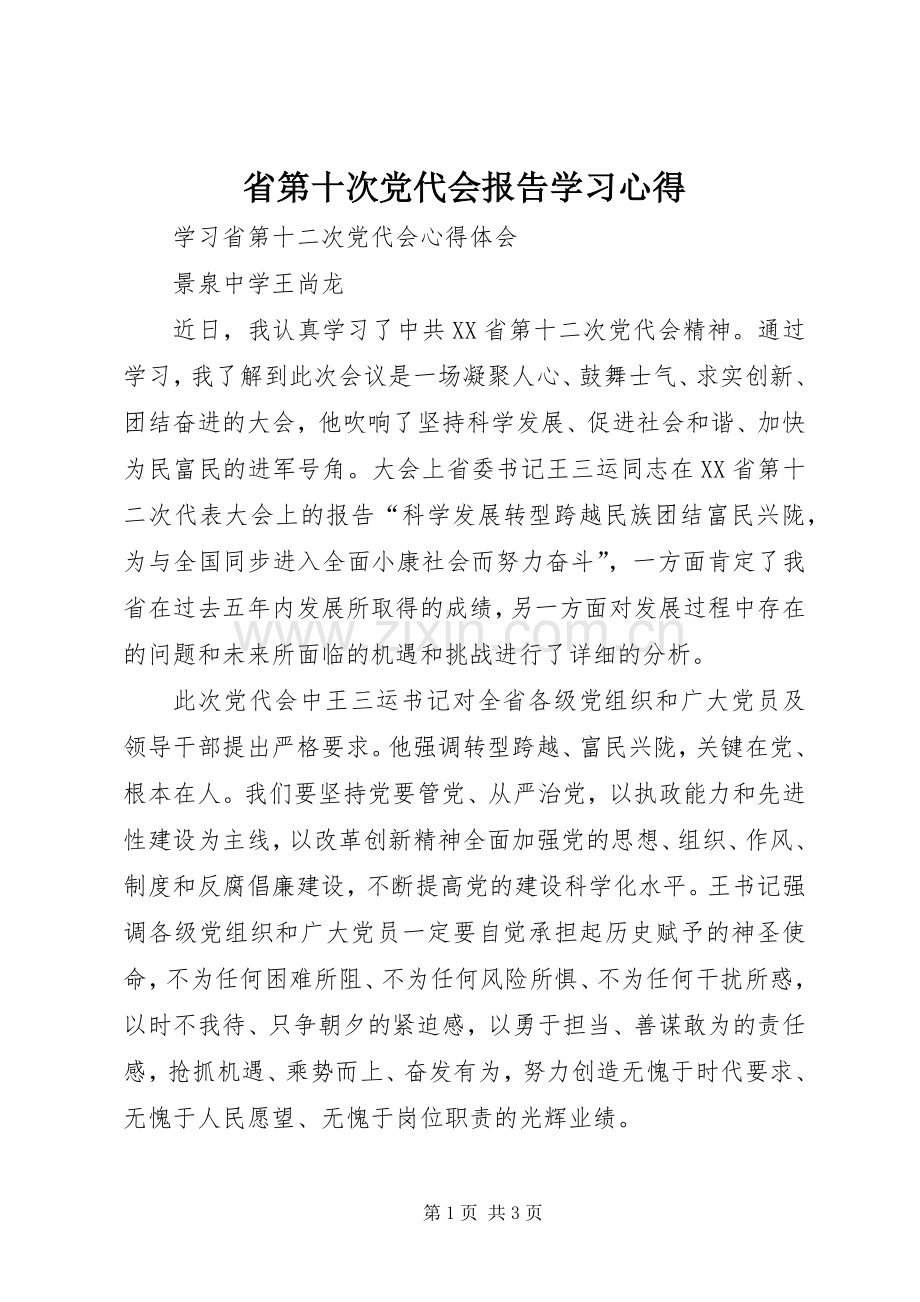 省第十次党代会报告学习心得

学习省第十二次党代会心得体会

景泉中学王尚龙

近日，我认真学习了中共XX省第十二次党代会精神。通过学习，我了解到此次会议是一场凝聚人心、鼓舞士气、求实创新、团结奋进的大会，他吹响了坚持科学发展、促进社会和谐、加快为民富民的进军号角。大会上省委书记王三运同志在XX省第十二次代表大会上的报告“科学发展转型跨越民族团结富民兴陇，为与全国同步进入全面小康社会而努力奋斗”，一方面肯定了我省在过去五年内发展所取得的成绩，另一方面对发展过程中存在的问题和未来所面临的机遇和挑战进行了详细的分析。

此次党代会中王三运书记对全省各级党组织和广大党员及领导干部提出严格要求。他强调转型跨越、富民兴陇，关键在党、根本在人。我们要坚持党要管党、从严治党，以执政能力和先进性建设为主线，以改革创新精神全面加强党的思想、组织、作风、制度和反腐倡廉建设，不断提高党的建设科学化水平。王书记强调各级党组织和广大党员一定要自觉承担起历史赋予的神圣使命，不为任何困难所阻、不为任何风险所惧、不为任何干扰所惑，以时不我待、只争朝夕的紧迫感，以勇于担当、善谋敢为的责任感，抢抓机遇、乘势而上、奋发有为，努力创造无愧于时代要求、无愧于人民愿望、无愧于岗位职责的光辉业绩。

第1页 共3页

www.zixin.com.cn